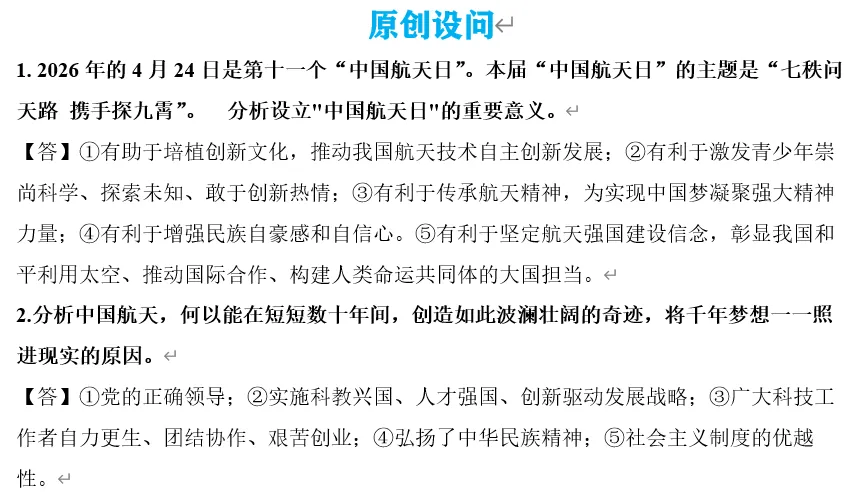 原创设问

1. 2026 年的 4 月 24 日是第十一个“中国航天日”。本届“中国航天日”的主题是“七秩问天路 携手探九霄”。 分析设立"中国航天日"的重要意义。

【答】①有助于培植创新文化，推动我国航天技术自主创新发展；②有利于激发青少年崇尚科学、探索未知、敢于创新热情；③有利于传承航天精神，为实现中国梦凝聚强大精神力量；④有利于增强民族自豪感和自信心。⑤有利于坚定航天强国建设信念，彰显我国和平利用太空、推动国际合作、构建人类命运共同体的大国担当。

2.分析中国航天，何以能在短短数十年间，创造如此波澜壮阔的奇迹，将千年梦想一一照进现实的原因。

【答】①党的正确领导；②实施科教兴国、人才强国、创新驱动发展战略；③广大科技工作者自力更生、团结协作、艰苦创业；④弘扬了中华民族精神；⑤社会主义制度的优越性。